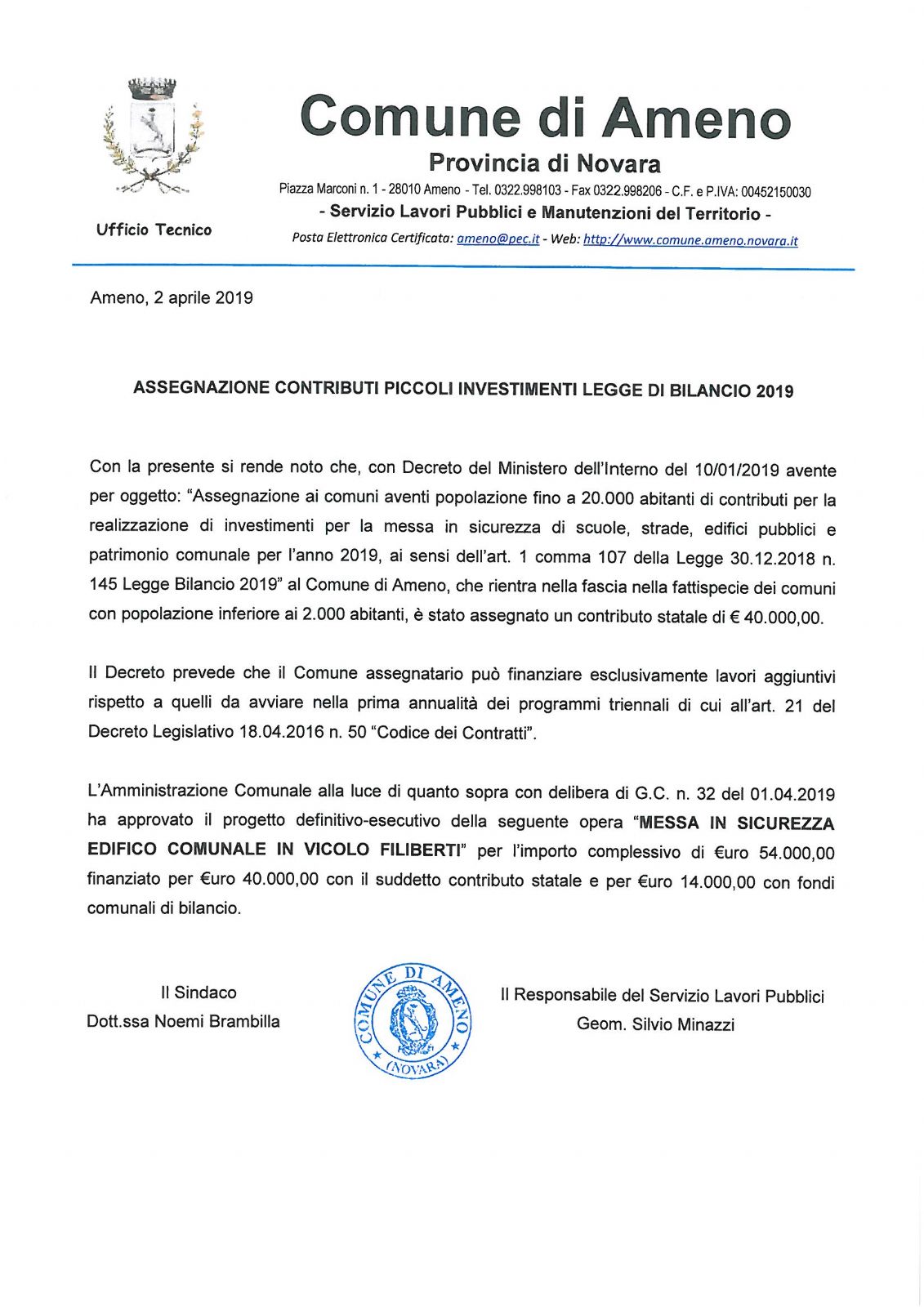 Comune di Ameno

Provincia di Novara

Piazza Marconi n. 1 - 28010 Ameno - Tel. 0322.998103 - Fax 0322.998206 - C.F. e P.IVA: 00452150030

- Servizio Lavori Pubblici e Manutenzioni del Territorio -

Ufficio Tecnico

Posta Elettronica Certificata: ameno@pec.it - Web: http://www.comune.ameno.novara.it

Ameno, 2 aprile 2019

ASSEGNAZIONE CONTRIBUTI PICCOLI INVESTIMENTI LEGGE DI BILANCIO 2019

Con la presente si rende noto che, con Decreto del Ministero dell'Interno del 10/01/2019 avente per oggetto: "Assegnazione ai comuni aventi popolazione fino a 20.000 abitanti di contributi per la realizzazione di investimenti per la messa in sicurezza di scuole, strade, edifici pubblici e patrimonio comunale per l'anno 2019, ai sensi dell'art. 1 comma 107 della Legge 30.12.2018 n. 145 Legge Bilancio 2019" al Comune di Ameno, che rientra nella fascia nella fattispecie dei comuni con popolazione inferiore ai 2.000 abitanti, è stato assegnato un contributo statale di € 40.000,00.

Il Decreto prevede che il Comune assegnatario può finanziare esclusivamente lavori aggiuntivi rispetto a quelli da avviare nella prima annualità dei programmi triennali di cui all'art. 21 del Decreto Legislativo 18.04.2016 n. 50 "Codice dei Contratti".

L'Amministrazione Comunale alla luce di quanto sopra con delibera di G.C. n. 32 del 01.04.2019 ha approvato il progetto definitivo-esecutivo della seguente opera "MESSA IN SICUREZZA EDIFICO COMUNALE IN VICOLO FILIBERTI" per l'importo complessivo di €uro 54.000,00 finanziato per €uro 40.000,00 con il suddetto contributo statale e per €uro 14.000,00 con fondi comunali di bilancio.

Il Sindaco
Dott.ssa Noemi Brambilla

COMUNE DI AMENO (NOVARA)

Il Responsabile del Servizio Lavori Pubblici
Geom. Silvio Minazzi